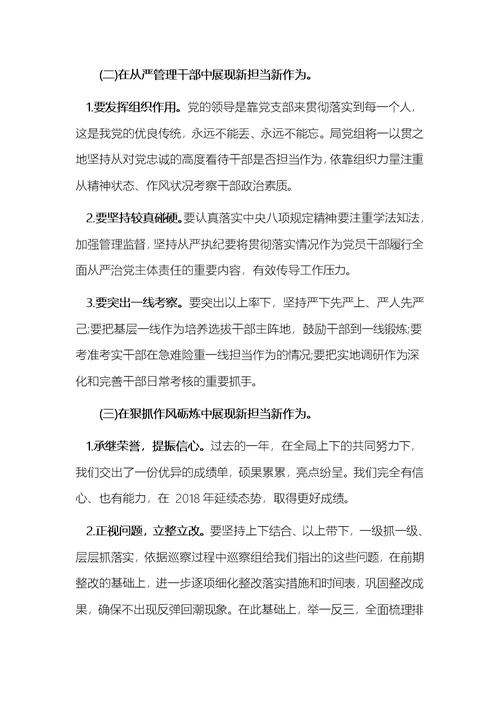 (二)在从严管理干部中展现新担当新作为。

1.要发挥组织作用。党的领导是靠党支部来贯彻落实到每一个人，这是我党的优良传统，永远不能丢、永远不能忘。局党组将一以贯之地坚持从对党忠诚的高度看待干部是否担当作为，依靠组织力量注重从精神状态、作风状况考察干部政治素质。

2.要坚持较真碰硬。要认真落实中央八项规定精神要注重学法知法，加强管理监督，坚持从严执纪要将贯彻落实情况作为党员干部履行全面从严治党主体责任的重要内容，有效传导工作压力。

3.要突出一线考察。要突出以上率下，坚持严下先严上、严人先严己;要把基层一线作为培养选拔干部主阵地，鼓励干部到一线锻炼;要考准考实干部在急难险重一线担当作为的情况;要把实地调研作为深化和完善干部日常考核的重要抓手。

(三)在狠抓作风砺炼中展现新担当新作为。

1.承继荣誉，提振信心。过去的一年，在全局上下的共同努力下，我们交出了一份优异的成绩单，硕果累累，亮点纷呈。我们完全有信心、也有能力，在 2018 年延续态势，取得更好成绩。

2.正视问题，立整立改。要坚持上下结合、以上带下，一级抓一级、层层抓落实，依据巡察过程中巡察组给我们指出的这些问题，在前期整改的基础上，进一步逐项细化整改落实措施和时间表，巩固整改成果，确保不出现反弹回潮现象。在此基础上，举一反三，全面梳理排